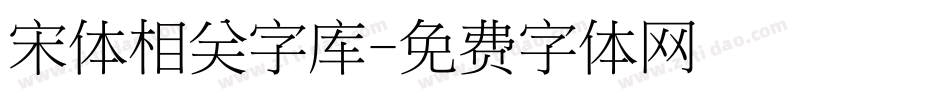 宋体相关字库-免费字体网